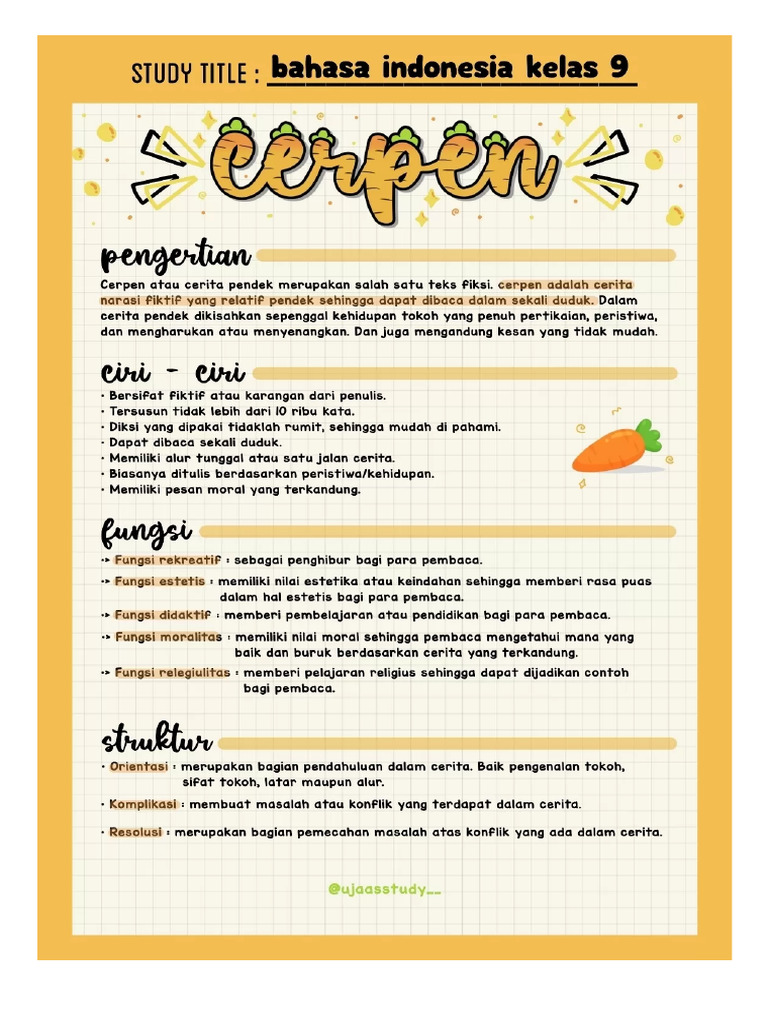 STUDY TITLE : bahasa indonesia kelas 9

cerpen

pengertian

Cerpen atau cerita pendek merupakan salah satu teks fiksi. cerpen adalah cerita narasi fiktif yang relatif pendek sehingga dapat dibaca dalam sekali duduk. Dalam cerita pendek dikisahkan sepenggal kehidupan tokoh yang penuh pertikaian, peristiwa, dan mengharukan atau menyenangkan. Dan juga mengandung kesan yang tidak mudah.

ciri - ciri

• Bersifat fiktif atau karangan dari penulis.
• Tersusun tidak lebih dari 10 ribu kata.
• Diksi yang dipakai tidaklah rumit, sehingga mudah di pahami.
• Dapat dibaca sekali duduk.
• Memiliki alur tunggal atau satu jalan cerita.
• Biasanya ditulis berdasarkan peristiwa/kehidupan.
• Memiliki pesan moral yang terkandung.

fungsi

-> Fungsi rekreatif : sebagai penghibur bagi para pembaca.

-> Fungsi estetis : memiliki nilai estetika atau keindahan sehingga memberi rasa puas dalam hal estetis bagi para pembaca.

-> Fungsi didaktif : memberi pembelajaran atau pendidikan bagi para pembaca.

-> Fungsi moralitas : memiliki nilai moral sehingga pembaca mengetahui mana yang baik dan buruk berdasarkan cerita yang terkandung.

-> Fungsi relegiulitas : memberi pelajaran religius sehingga dapat dijadikan contoh bagi pembaca.

struktur

• Orientasi : merupakan bagian pendahuluan dalam cerita. Baik pengenalan tokoh, sifat tokoh, latar maupun alur.

• Komplikasi : membuat masalah atau konflik yang terdapat dalam cerita.

• Resolusi : merupakan bagian pemecahan masalah atas konflik yang ada dalam cerita.

@ujaasstudy__